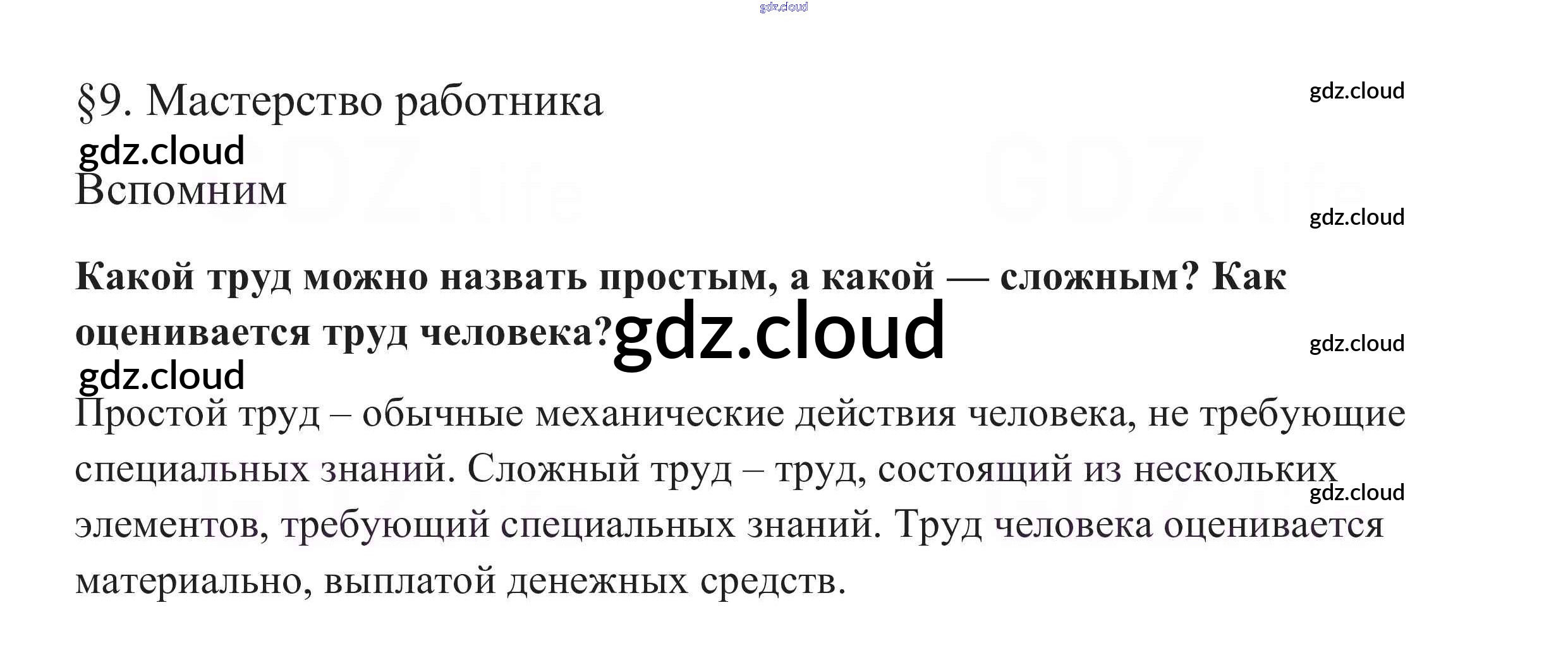 §9. Мастерство работника

Вспомним

Какой труд можно назвать простым, а какой — сложным? Как оценивается труд человека?

Простой труд – обычные механические действия человека, не требующие специальных знаний. Сложный труд – труд, состоящий из нескольких элементов, требующий специальных знаний. Труд человека оценивается материально, выплатой денежных средств.

gdz.cloud

GDZ.life